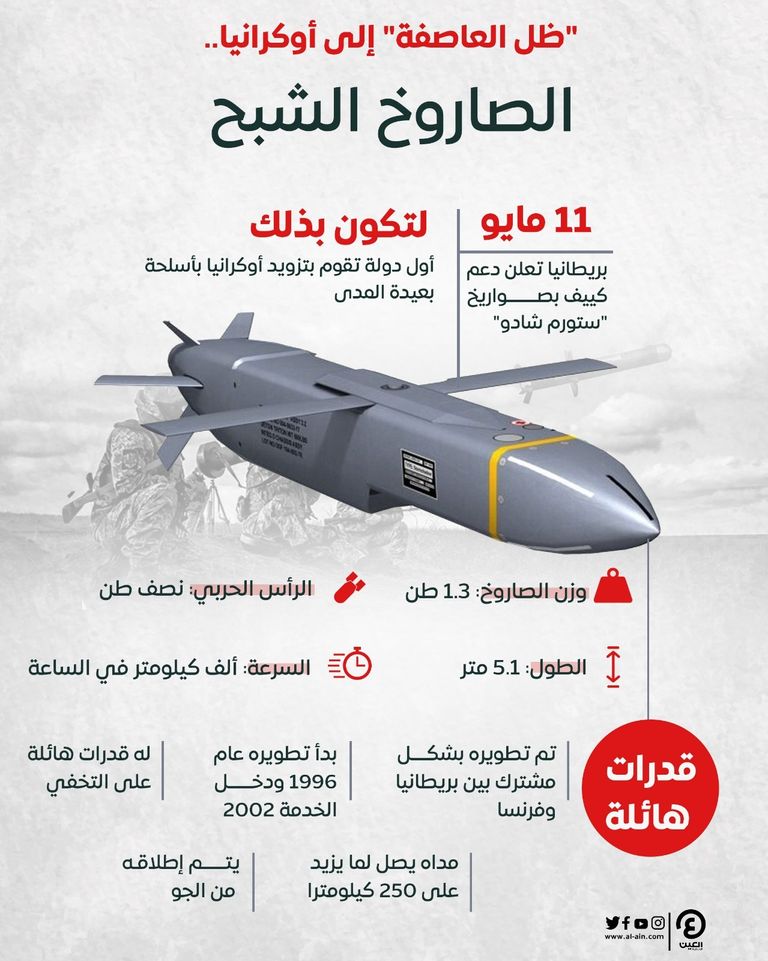 "ظل العاصفة" إلى أوكرانيا..
الصاروخ الشبح

11 مايو
بريطانيا تعلن دعم كييف بصواريخ "ستورم شادو"

لتكون بذلك
أول دولة تقوم بتزويد أوكرانيا بأسلحة بعيدة المدى

وزن الصاروخ: 1.3 طن

الرأس الحربي: نصف طن

الطول: 5.1 متر

السرعة: ألف كيلومتر في الساعة

قدرات هائلة

تم تطويره بشكل مشترك بين بريطانيا وفرنسا

بدأ تطويره عام 1996 ودخل الخدمة 2002

له قدرات هائلة على التخفي

مداه يصل لما يزيد على 250 كيلومترا

يتم إطلاقه من الجو

www.al-ain.com
العين